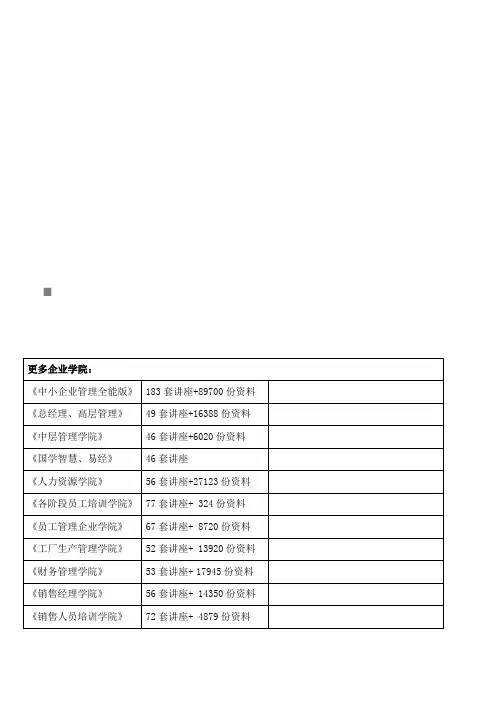 | 更多企业学院： | | |
|---|---|---|
| 《中小企业管理全能版》 | 183 套讲座+89700 份资料 | |
| 《总经理、高层管理》 | 49 套讲座+16388 份资料 | |
| 《中层管理学院》 | 46 套讲座+6020 份资料 | |
| 《国学智慧、易经》 | 46 套讲座 | |
| 《人力资源学院》 | 56 套讲座+27123 份资料 | |
| 《各阶段员工培训学院》 | 77 套讲座+ 324 份资料 | |
| 《员工管理企业学院》 | 67 套讲座+ 8720 份资料 | |
| 《工厂生产管理学院》 | 52 套讲座+ 13920 份资料 | |
| 《财务管理学院》 | 53 套讲座+ 17945 份资料 | |
| 《销售经理学院》 | 56 套讲座+ 14350 份资料 | |
| 《销售人员培训学院》 | 72 套讲座+ 4879 份资料 | |